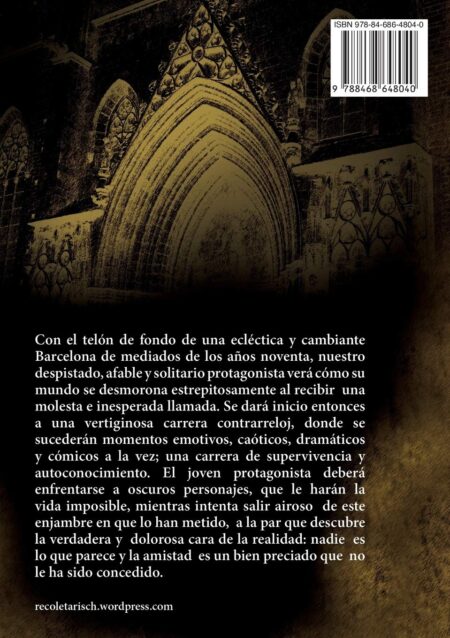 ISBN 978-84-686-4804-0

9 788468 648040

Con el telón de fondo de una ecléctica y cambiante Barcelona de mediados de los años noventa, nuestro despistado, afable y solitario protagonista verá cómo su mundo se desmorona estrepitosamente al recibir una molesta e inesperada llamada. Se dará inicio entonces a una vertiginosa carrera contrarreloj, donde se sucederán momentos emotivos, caóticos, dramáticos y cómicos a la vez; una carrera de supervivencia y autoconocimiento. El joven protagonista deberá enfrentarse a oscuros personajes, que le harán la vida imposible, mientras intenta salir airoso de este enjambre en que lo han metido, a la par que descubre la verdadera y dolorosa cara de la realidad: nadie es lo que parece y la amistad es un bien preciado que no le ha sido concedido.

recoletarisch.wordpress.com